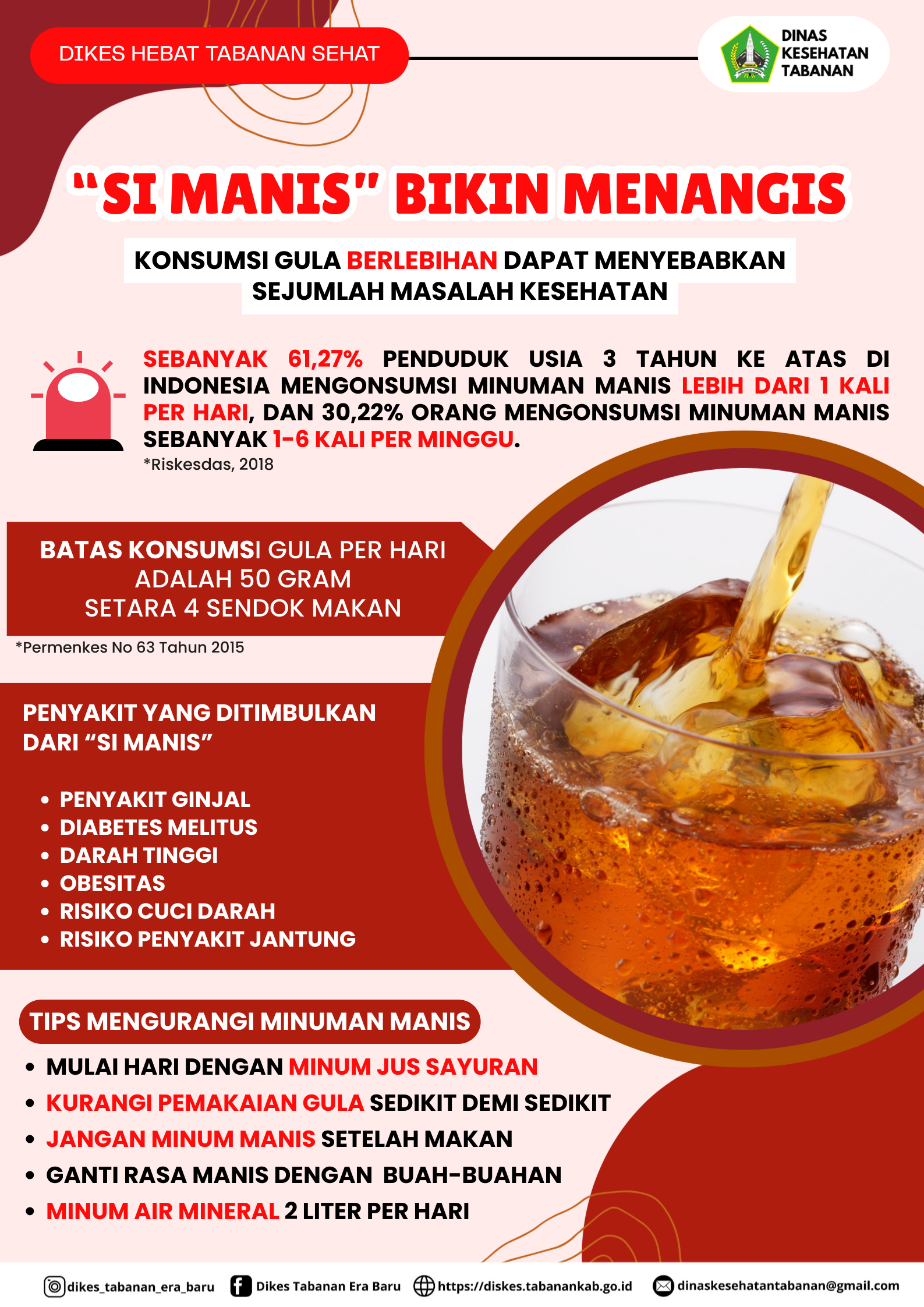 DIKES HEBAT TABANAN SEHAT

DINAS
KESEHATAN
TABANAN

"SI MANIS" BIKIN MENANGIS

KONSUMSI GULA BERLEBIHAN DAPAT MENYEBABKAN SEJUMLAH MASALAH KESEHATAN

SEBANYAK 61,27% PENDUDUK USIA 3 TAHUN KE ATAS DI INDONESIA MENGONSUMSI MINUMAN MANIS LEBIH DARI 1 KALI PER HARI, DAN 30,22% ORANG MENGONSUMSI MINUMAN MANIS SEBANYAK 1-6 KALI PER MINGGU.

*Riskesdas, 2018

BATAS KONSUMSI GULA PER HARI
ADALAH 50 GRAM
SETARA 4 SENDOK MAKAN

*Permenkes No 63 Tahun 2015

PENYAKIT YANG DITIMBULKAN DARI "SI MANIS"

• PENYAKIT GINJAL
• DIABETES MELITUS
• DARAH TINGGI
• OBESITAS
• RISIKO CUCI DARAH
• RISIKO PENYAKIT JANTUNG

TIPS MENGURANGI MINUMAN MANIS

• MULAI HARI DENGAN MINUM JUS SAYURAN
• KURANGI PEMAKAIAN GULA SEDIKIT DEMI SEDIKIT
• JANGAN MINUM MANIS SETELAH MAKAN
• GANTI RASA MANIS DENGAN BUAH-BUAHAN
• MINUM AIR MINERAL 2 LITER PER HARI

dikes_tabanan_era_baru Dikes Tabanan Era Baru https://diskes.tabanankab.go.id dinaskesehatantabanan@gmail.com